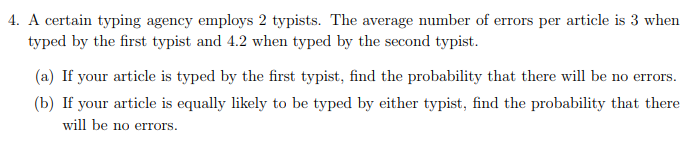 4. A certain typing agency employs 2 typists. The average number of errors per article is 3 when typed by the first typist and 4.2 when typed by the second typist.

(a) If your article is typed by the first typist, find the probability that there will be no errors.

(b) If your article is equally likely to be typed by either typist, find the probability that there will be no errors.